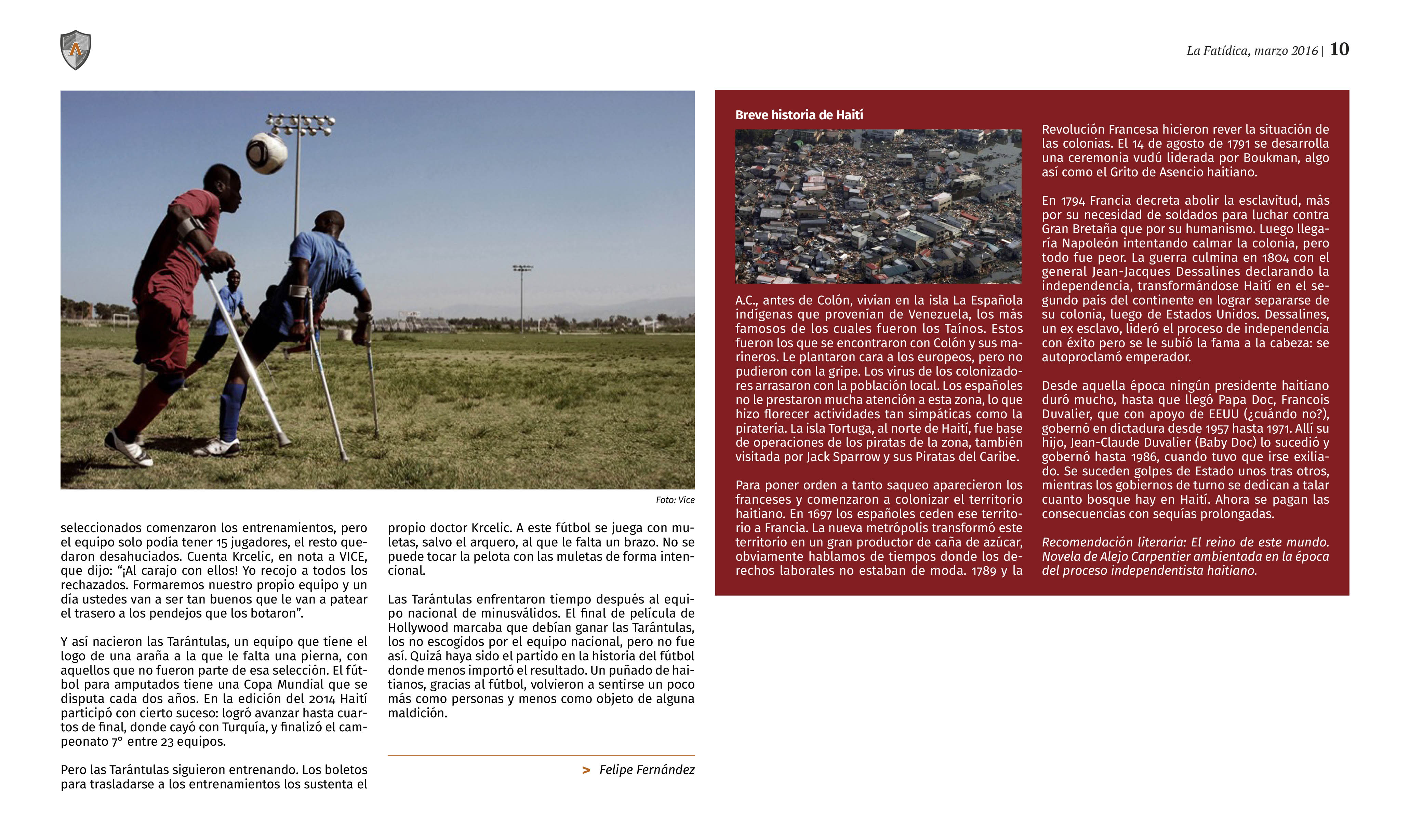 La Fatídica, marzo 2016 | 10

Foto: Vice

seleccionados comenzaron los entrenamientos, pero el equipo solo podía tener 15 jugadores, el resto quedaron desahuciados. Cuenta Krcelic, en nota a VICE, que dijo: “¡Al carajo con ellos! Yo recojo a todos los rechazados. Formaremos nuestro propio equipo y un día ustedes van a ser tan buenos que le van a patear el trasero a los pendejos que los botaron”.

Y así nacieron las Tarántulas, un equipo que tiene el logo de una araña a la que le falta una pierna, con aquellos que no fueron parte de esa selección. El fútbol para amputados tiene una Copa Mundial que se disputa cada dos años. En la edición del 2014 Haití participó con cierto suceso: logró avanzar hasta cuartos de final, donde cayó con Turquía, y finalizó el campeonato 7° entre 23 equipos.

Pero las Tarántulas siguieron entrenando. Los boletos para trasladarse a los entrenamientos los sustenta el propio doctor Krcelic. A este fútbol se juega con muletas, salvo el arquero, al que le falta un brazo. No se puede tocar la pelota con las muletas de forma intencional.

Las Tarántulas enfrentaron tiempo después al equipo nacional de minusválidos. El final de película de Hollywood marcaba que debían ganar las Tarántulas, los no escogidos por el equipo nacional, pero no fue así. Quizá haya sido el partido en la historia del fútbol donde menos importó el resultado. Un puñado de haitianos, gracias al fútbol, volvieron a sentirse un poco más como personas y menos como objeto de alguna maldición.

> Felipe Fernández

Breve historia de Haití

A.C., antes de Colón, vivían en la isla La Española indígenas que provenían de Venezuela, los más famosos de los cuales fueron los Taínos. Estos fueron los que se encontraron con Colón y sus marineros. Le plantaron cara a los europeos, pero no pudieron con la gripe. Los virus de los colonizadores arrasaron con la población local. Los españoles no le prestaron mucha atención a esta zona, lo que hizo florecer actividades tan simpáticas como la piratería. La isla Tortuga, al norte de Haití, fue base de operaciones de los piratas de la zona, también visitada por Jack Sparrow y sus Piratas del Caribe.

Para poner orden a tanto saqueo aparecieron los franceses y comenzaron a colonizar el territorio haitiano. En 1697 los españoles ceden ese territorio a Francia. La nueva metrópolis transformó este territorio en un gran productor de caña de azúcar, obviamente hablamos de tiempos donde los derechos laborales no estaban de moda. 1789 y la Revolución Francesa hicieron rever la situación de las colonias. El 14 de agosto de 1791 se desarrolla una ceremonia vudú liderada por Boukman, algo así como el Grito de Asencio haitiano.

En 1794 Francia decreta abolir la esclavitud, más por su necesidad de soldados para luchar contra Gran Bretaña que por su humanismo. Luego llegaría Napoleón intentando calmar la colonia, pero todo fue peor. La guerra culmina en 1804 con el general Jean-Jacques Dessalines declarando la independencia, transformándose Haití en el segundo país del continente en lograr separarse de su colonia, luego de Estados Unidos. Dessalines, un ex esclavo, lideró el proceso de independencia con éxito pero se le subió la fama a la cabeza: se autoproclamó emperador.

Desde aquella época ningún presidente haitiano duró mucho, hasta que llegó Papa Doc, Francois Duvalier, que con apoyo de EEUU (¿cuándo no?), gobernó en dictadura desde 1957 hasta 1971. Allí su hijo, Jean-Claude Duvalier (Baby Doc) lo sucedió y gobernó hasta 1986, cuando tuvo que irse exiliado. Se suceden golpes de Estado unos tras otros, mientras los gobiernos de turno se dedican a talar cuanto bosque hay en Haití. Ahora se pagan las consecuencias con sequías prolongadas.

Recomendación literaria: El reino de este mundo. Novela de Alejo Carpentier ambientada en la época del proceso independentista haitiano.